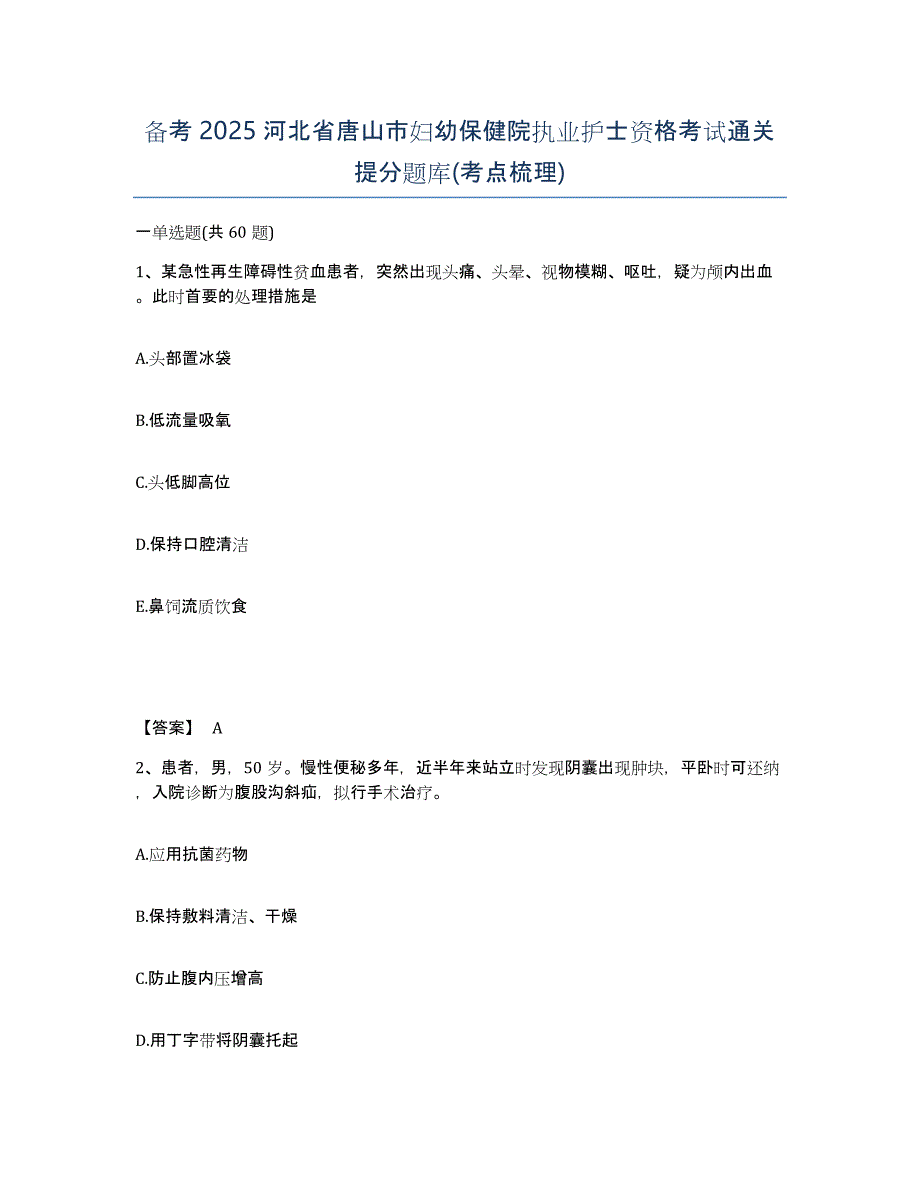 备考 2025 河北省唐山市妇幼保健院执业护士资格考试通关提分题库(考点梳理)

一单选题(共 60 题)

1、某急性再生障碍性贫血患者，突然出现头痛、头晕、视物模糊、呕吐，疑为颅内出血。此时首要的处理措施是

A.头部置冰袋

B.低流量吸氧

C.头低脚高位

D.保持口腔清洁

E.鼻饲流质饮食

【答案】 A

2、患者，男，50 岁。慢性便秘多年，近半年来站立时发现阴囊出现肿块，平卧时可还纳，入院诊断为腹股沟斜疝，拟行手术治疗。

A.应用抗菌药物

B.保持敷料清洁、干燥

C.防止腹内压增高

D.用丁字带将阴囊托起